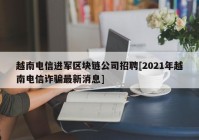 越南电信进军区块链公司招聘[2021年越南电信诈骗最新消息]